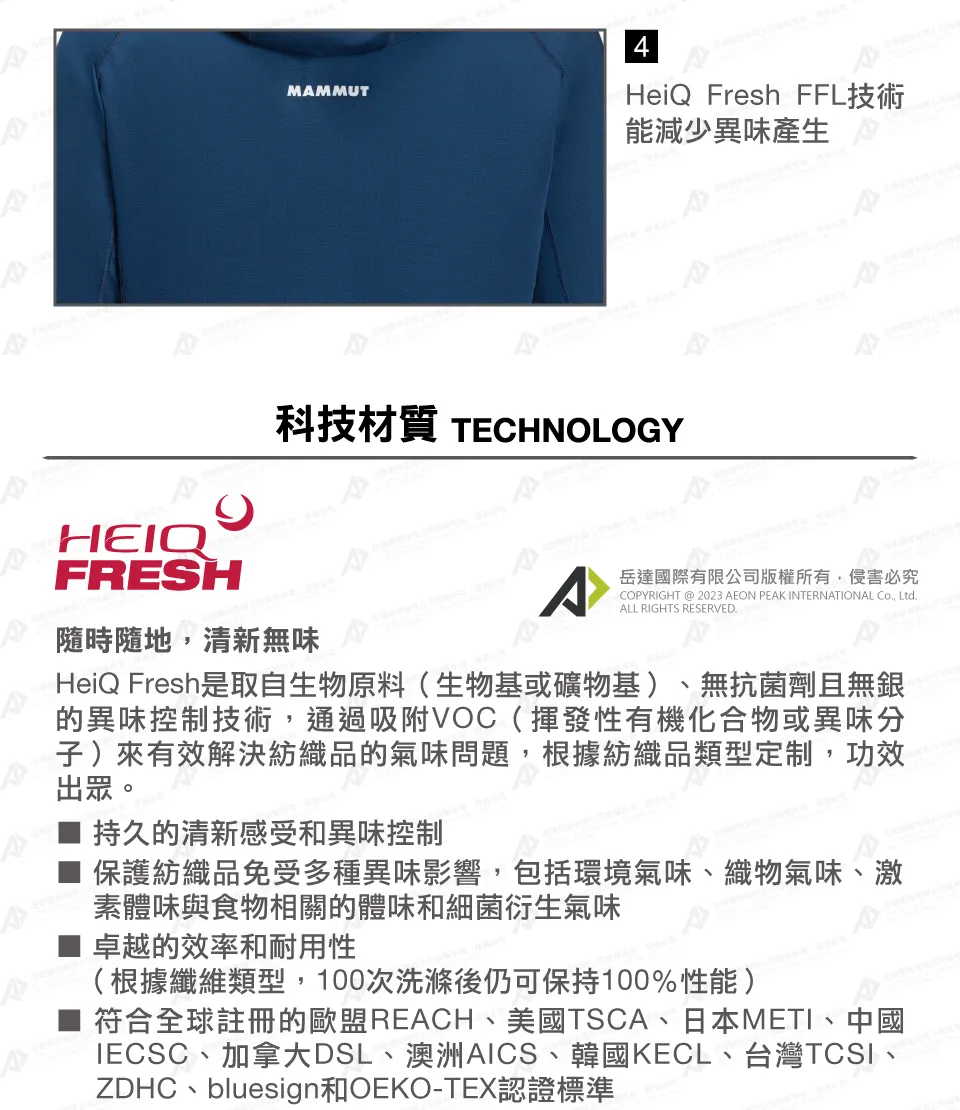 MAMMUT

4

HeiQ Fresh FFL技術能減少異味產生

科技材質 TECHNOLOGY

HEIQ FRESH

岳達國際有限公司版權所有，侵害必究
COPYRIGHT @ 2023 AEON PEAK INTERNATIONAL Co., Ltd. ALL RIGHTS RESERVED.

隨時隨地，清新無味

HeiQ Fresh是取自生物原料（生物基或礦物基）、無抗菌劑且無銀的異味控制技術，通過吸附VOC（揮發性有機化合物或異味分子）來有效解決紡織品的氣味問題，根據紡織品類型定制，功效出眾。

■ 持久的清新感受和異味控制
■ 保護紡織品免受多種異味影響，包括環境氣味、織物氣味、激素體味與食物相關的體味和細菌衍生氣味
■ 卓越的效率和耐用性
（根據纖維類型，100次洗滌後仍可保持100%性能）
■ 符合全球註冊的歐盟REACH、美國TSCA、日本METI、中國IECSC、加拿大DSL、澳洲AICS、韓國KECL、台灣TCSI、ZDHC、bluesign和OEKO-TEX認證標準